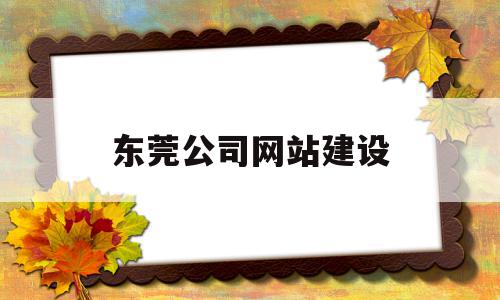 东莞公司网站建设